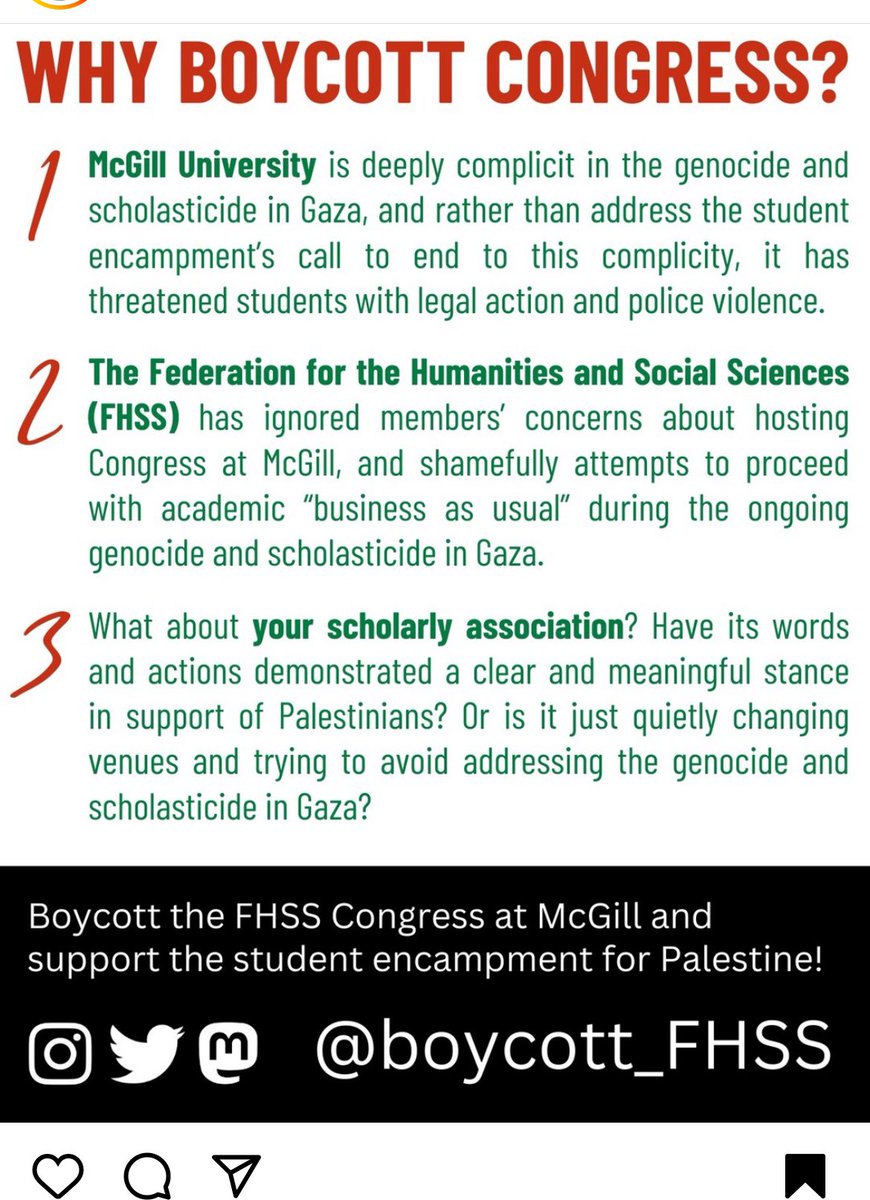 WHY BOYCOTT CONGRESS?

1 McGill University is deeply complicit in the genocide and scholasticide in Gaza, and rather than address the student encampment's call to end to this complicity, it has threatened students with legal action and police violence.

2 The Federation for the Humanities and Social Sciences (FHSS) has ignored members' concerns about hosting Congress at McGill, and shamefully attempts to proceed with academic "business as usual" during the ongoing genocide and scholasticide in Gaza.

3 What about your scholarly association? Have its words and actions demonstrated a clear and meaningful stance in support of Palestinians? Or is it just quietly changing venues and trying to avoid addressing the genocide and scholasticide in Gaza?

Boycott the FHSS Congress at McGill and support the student encampment for Palestine!

@boycott_FHSS